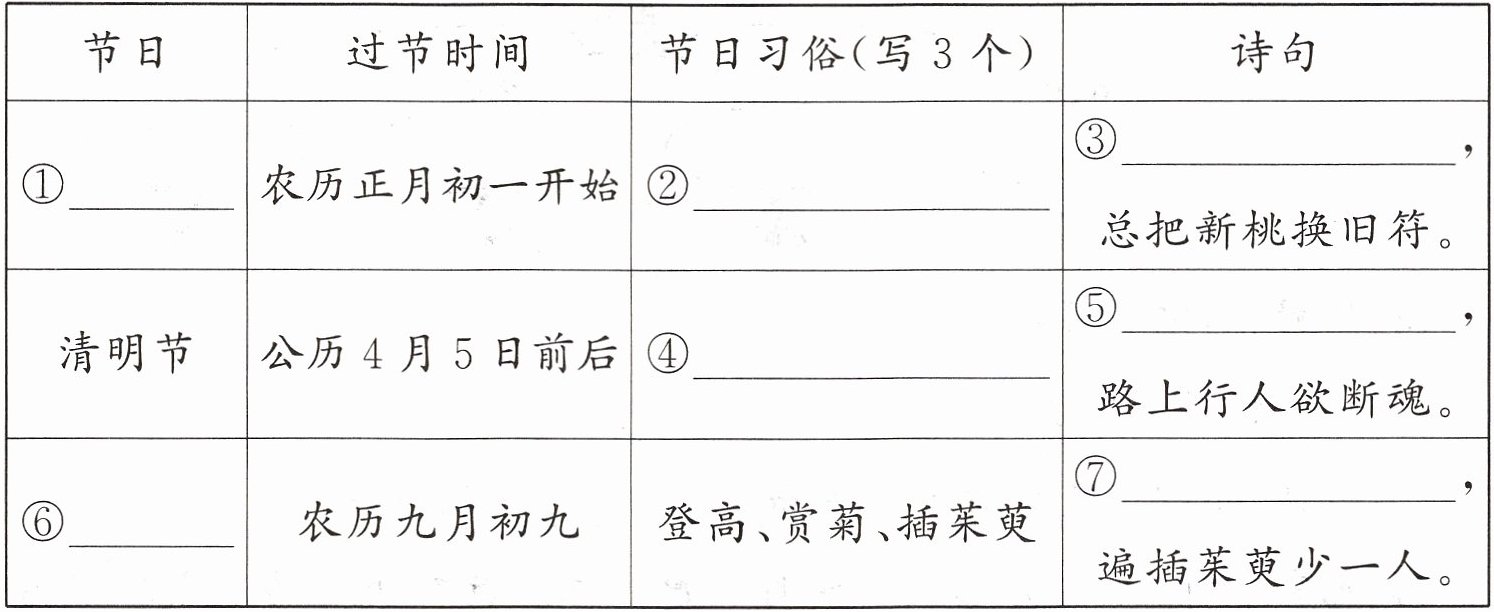 | 节日 | 过节时间 | 节日习俗(写3个) | 诗句 |
|---|---|---|---|
| ①____ | 农历正月初一开始 | ②____ | ③____,总把新桃换旧符。 |
| 清明节 | 公历4月5日前后 | ④____ | ⑤____,路上行人欲断魂。 |
| ⑥____ | 农历九月初九 | 登高、赏菊、插茱萸 | ⑦____,遍插茱萸少一人。 |